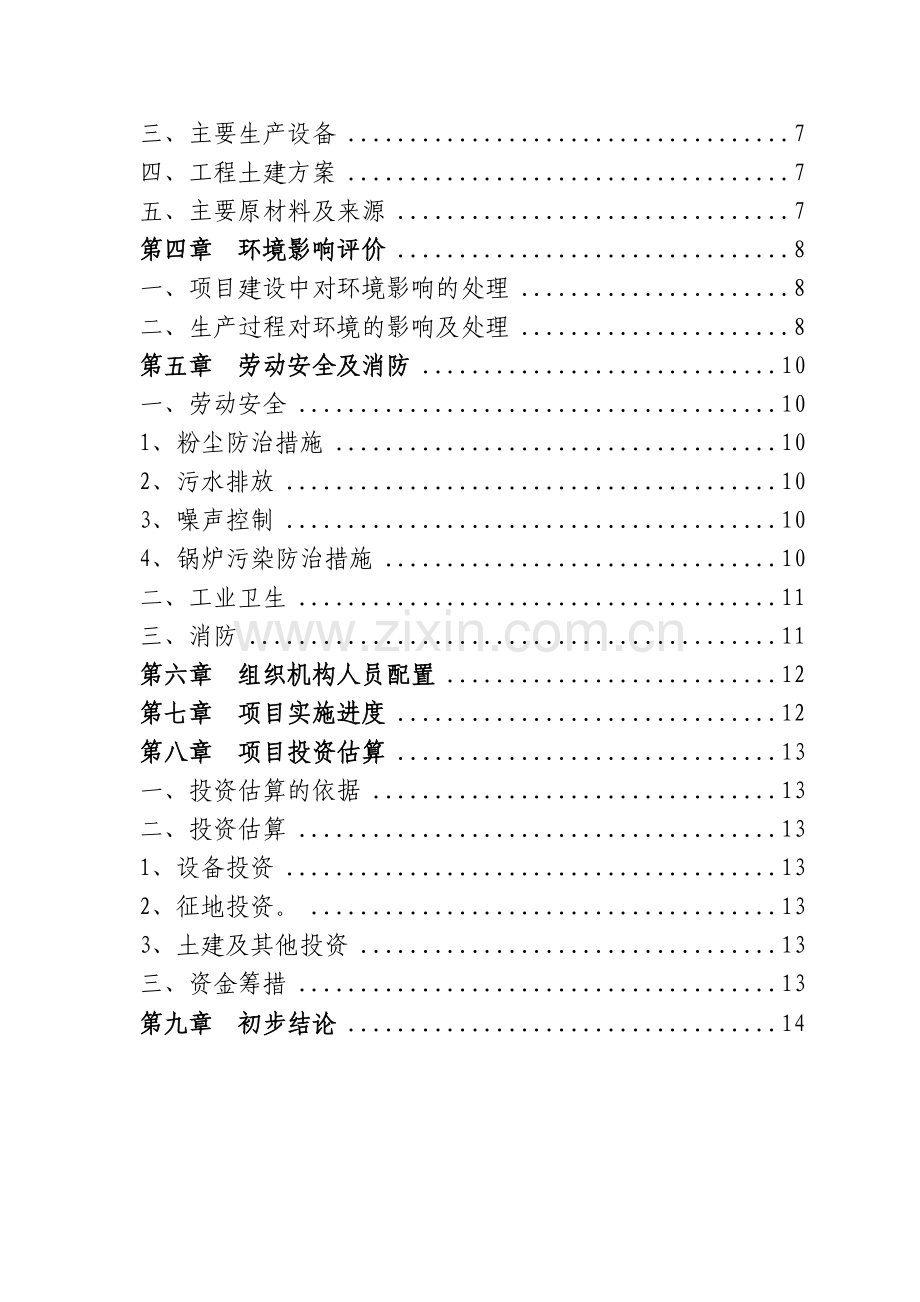 三、主要生产设备 7
四、工程土建方案 7
五、主要原材料及来源 7
第四章 环境影响评价 8
一、项目建设中对环境影响的处理 8
二、生产过程对环境的影响及处理 8
第五章 劳动安全及消防 10
一、劳动安全 10
1、粉尘防治措施 10
2、污水排放 10
3、噪声控制 10
4、锅炉污染防治措施 10
二、工业卫生 11
三、消防 11
第六章 组织机构人员配置 12
第七章 项目实施进度 12
第八章 项目投资估算 13
一、投资估算的依据 13
二、投资估算 13
1、设备投资 13
2、征地投资。 13
3、土建及其他投资 13
三、资金筹措 13
第九章 初步结论 14

www.zixin.com.cn